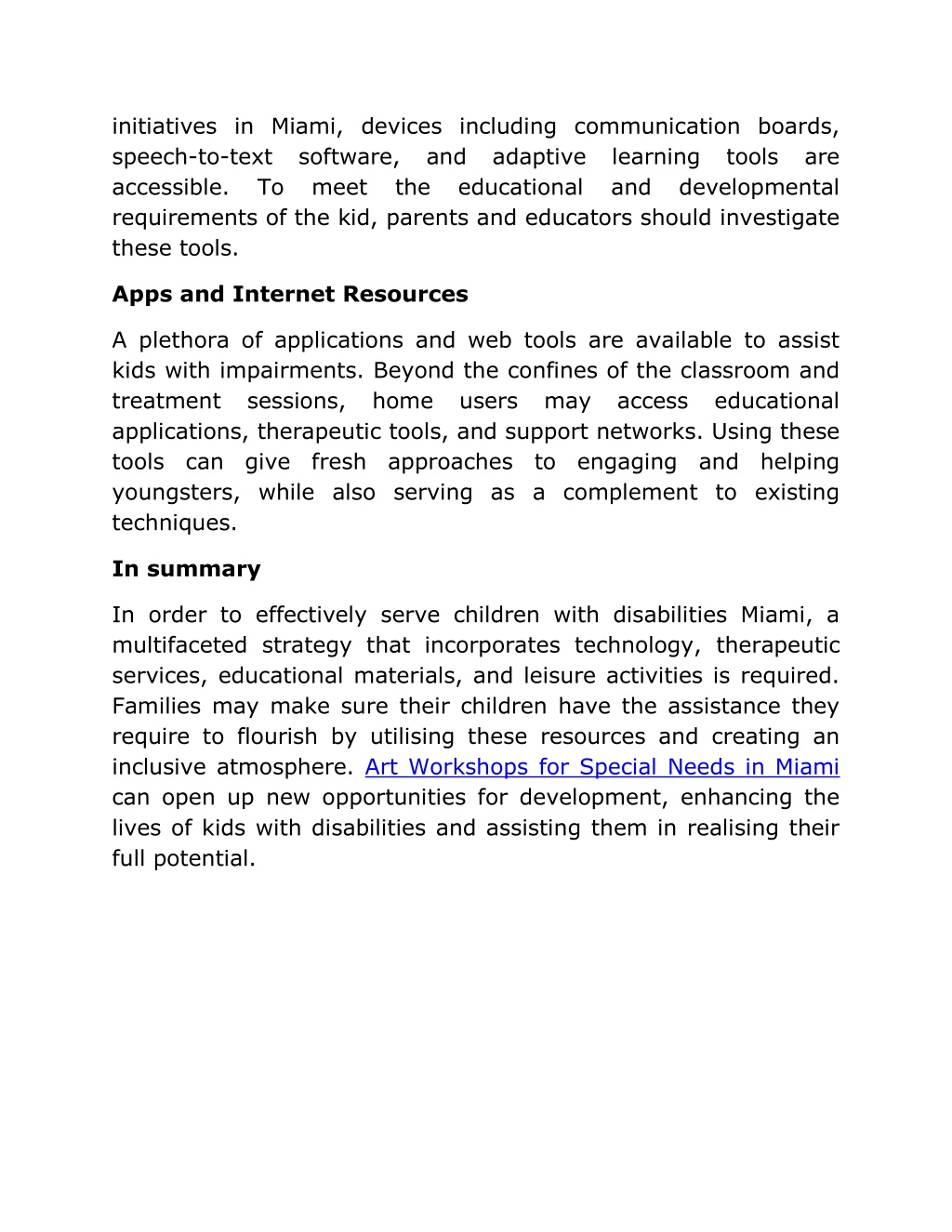 initiatives in Miami, devices including communication boards, speech-to-text software, and adaptive learning tools are accessible. To meet the educational and developmental requirements of the kid, parents and educators should investigate these tools.

Apps and Internet Resources

A plethora of applications and web tools are available to assist kids with impairments. Beyond the confines of the classroom and treatment sessions, home users may access educational applications, therapeutic tools, and support networks. Using these tools can give fresh approaches to engaging and helping youngsters, while also serving as a complement to existing techniques.

In summary

In order to effectively serve children with disabilities Miami, a multifaceted strategy that incorporates technology, therapeutic services, educational materials, and leisure activities is required. Families may make sure their children have the assistance they require to flourish by utilising these resources and creating an inclusive atmosphere. Art Workshops for Special Needs in Miami can open up new opportunities for development, enhancing the lives of kids with disabilities and assisting them in realising their full potential.